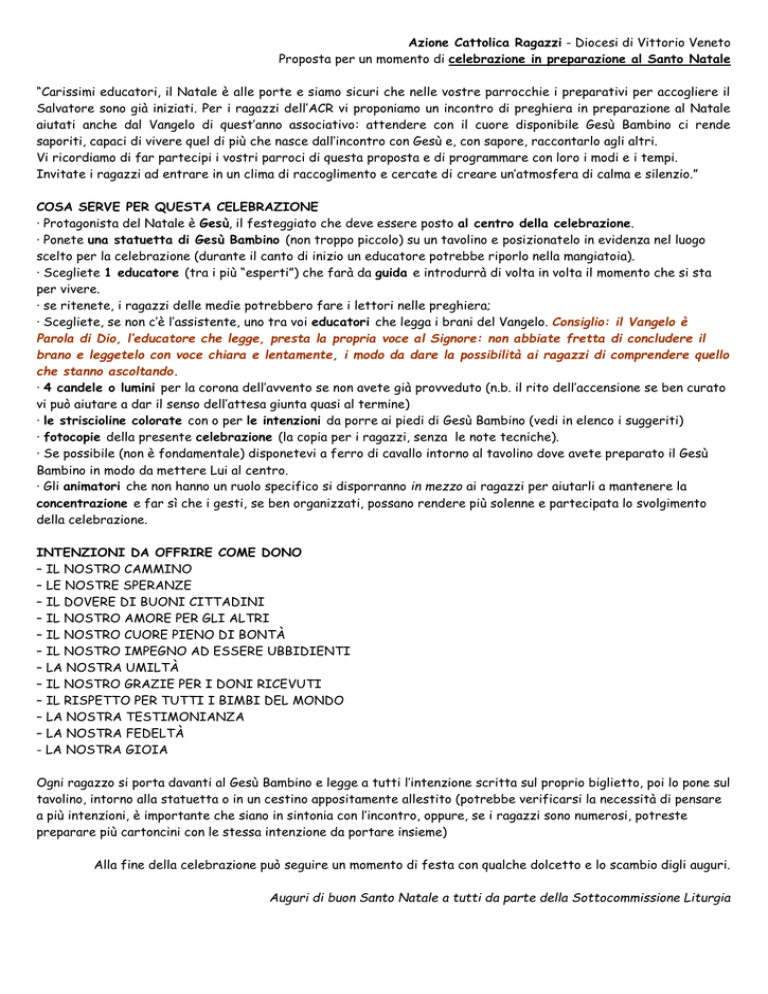 Azione Cattolica Ragazzi - Diocesi di Vittorio Veneto
Proposta per un momento di celebrazione in preparazione al Santo Natale

"Carissimi educatori, il Natale è alle porte e siamo sicuri che nelle vostre parrocchie i preparativi per accogliere il Salvatore sono già iniziati. Per i ragazzi dell'ACR vi proponiamo un incontro di preghiera in preparazione al Natale aiutati anche dal Vangelo di quest'anno associativo: attendere con il cuore disponibile Gesù Bambino ci rende saporiti, capaci di vivere quel di più che nasce dall'incontro con Gesù e, con sapore, raccontarlo agli altri.
Vi ricordiamo di far partecipi i vostri parroci di questa proposta e di programmare con loro i modi e i tempi.
Invitate i ragazzi ad entrare in un clima di raccoglimento e cercate di creare un'atmosfera di calma e silenzio."

COSA SERVE PER QUESTA CELEBRAZIONE
· Protagonista del Natale è Gesù, il festeggiato che deve essere posto al centro della celebrazione.
· Ponete una statuetta di Gesù Bambino (non troppo piccolo) su un tavolino e posizionatelo in evidenza nel luogo scelto per la celebrazione (durante il canto di inizio un educatore potrebbe riporlo nella mangiatoia).
· Scegliete 1 educatore (tra i più "esperti") che farà da guida e introdurrà di volta in volta il momento che si sta per vivere.
· se ritenete, i ragazzi delle medie potrebbero fare i lettori nelle preghiera;
· Scegliete, se non c'è l'assistente, uno tra voi educatori che legga i brani del Vangelo. Consiglio: il Vangelo è Parola di Dio, l'educatore che legge, presta la propria voce al Signore: non abbiate fretta di concludere il brano e leggetelo con voce chiara e lentamente, i modo da dare la possibilità ai ragazzi di comprendere quello che stanno ascoltando.
· 4 candele o lumini per la corona dell'avvento se non avete già provveduto (n.b. il rito dell'accensione se ben curato vi può aiutare a dar il senso dell'attesa giunta quasi al termine)
· le striscioline colorate con o per le intenzioni da porre ai piedi di Gesù Bambino (vedi in elenco i suggeriti)
· fotocopie della presente celebrazione (la copia per i ragazzi, senza le note tecniche).
· Se possibile (non è fondamentale) disponetevi a ferro di cavallo intorno al tavolino dove avete preparato il Gesù Bambino in modo da mettere Lui al centro.
· Gli animatori che non hanno un ruolo specifico si disporranno in mezzo ai ragazzi per aiutarli a mantenere la concentrazione e far sì che i gesti, se ben organizzati, possano rendere più solenne e partecipata lo svolgimento della celebrazione.

INTENZIONI DA OFFRIRE COME DONO
– IL NOSTRO CAMMINO
– LE NOSTRE SPERANZE
– IL DOVERE DI BUONI CITTADINI
– IL NOSTRO AMORE PER GLI ALTRI
– IL NOSTRO CUORE PIENO DI BONTÀ
– IL NOSTRO IMPEGNO AD ESSERE UBBIDIENTI
– LA NOSTRA UMILTÀ
– IL NOSTRO GRAZIE PER I DONI RICEVUTI
– IL RISPETTO PER TUTTI I BIMBI DEL MONDO
– LA NOSTRA TESTIMONIANZA
– LA NOSTRA FEDELTÀ
- LA NOSTRA GIOIA

Ogni ragazzo si porta davanti al Gesù Bambino e legge a tutti l'intenzione scritta sul proprio biglietto, poi lo pone sul tavolino, intorno alla statuetta o in un cestino appositamente allestito (potrebbe verificarsi la necessità di pensare a più intenzioni, è importante che siano in sintonia con l'incontro, oppure, se i ragazzi sono numerosi, potreste preparare più cartoncini con le stessa intenzione da portare insieme)

Alla fine della celebrazione può seguire un momento di festa con qualche dolcetto e lo scambio digli auguri.

Auguri di buon Santo Natale a tutti da parte della Sottocommissione Liturgia